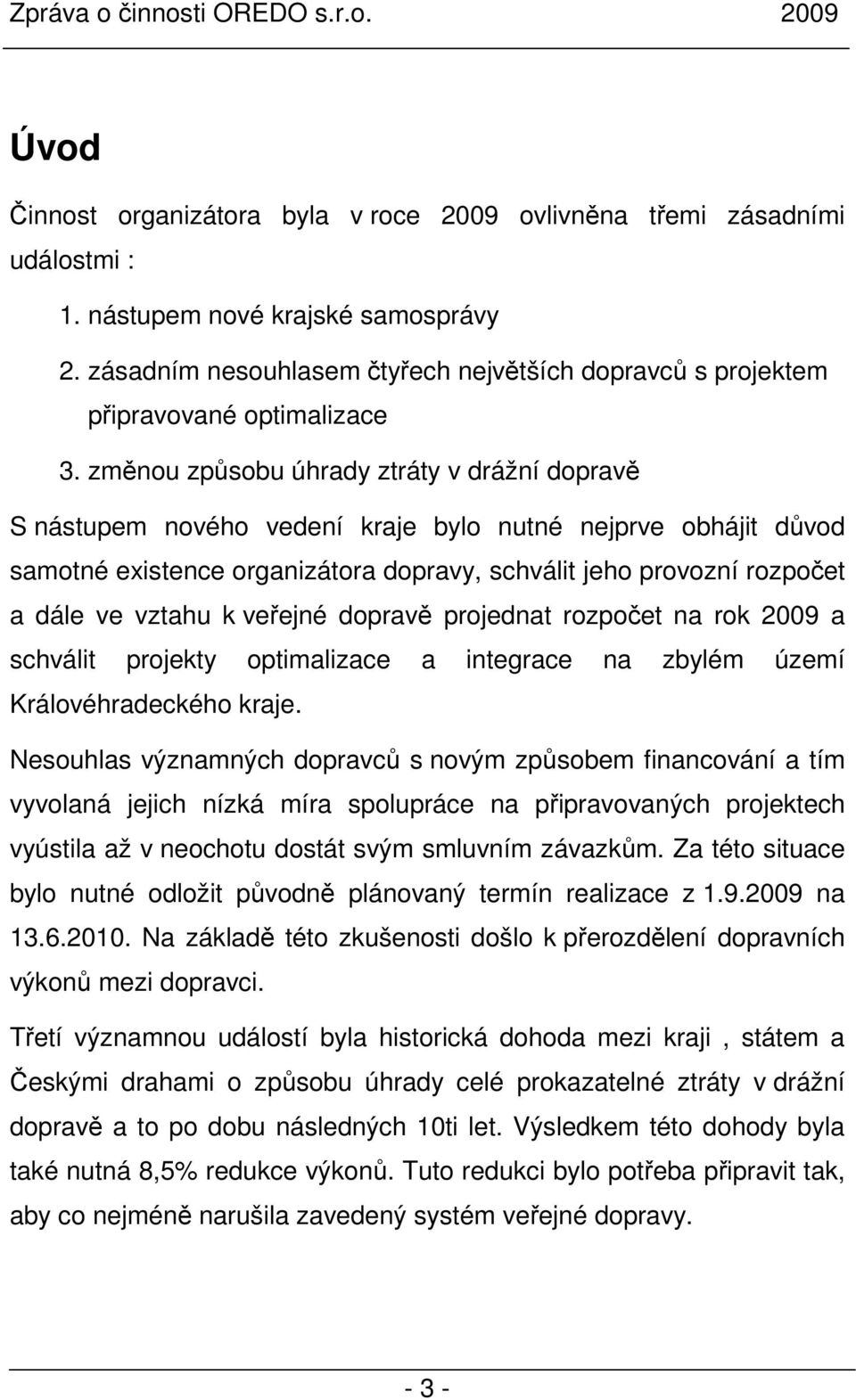 Zpráva o činnosti OREDO s.r.o. 2009

Úvod

Činnost organizátora byla v roce 2009 ovlivněna třemi zásadními událostmi :

1. nástupem nové krajské samosprávy
2. zásadním nesouhlasem čtyřech největších dopravců s projektem připravované optimalizace
3. změnou způsobu úhrady ztráty v drážní dopravě

S nástupem nového vedení kraje bylo nutné nejprve obhájit důvod samotné existence organizátora dopravy, schválit jeho provozní rozpočet a dále ve vztahu k veřejné dopravě projednat rozpočet na rok 2009 a schválit projekty optimalizace a integrace na zbylém území Královéhradeckého kraje.

Nesouhlas významných dopravců s novým způsobem financování a tím vyvolaná jejich nízká míra spolupráce na připravovaných projektech vyústila až v neochotu dostát svým smluvním závazkům. Za této situace bylo nutné odložit původně plánovaný termín realizace z 1.9.2009 na 13.6.2010. Na základě této zkušenosti došlo k přerozdělení dopravních výkonů mezi dopravci.

Třetí významnou událostí byla historická dohoda mezi kraji , státem a Českými drahami o způsobu úhrady celé prokazatelné ztráty v drážní dopravě a to po dobu následných 10ti let. Výsledkem této dohody byla také nutná 8,5% redukce výkonů. Tuto redukci bylo potřeba připravit tak, aby co nejméně narušila zavedený systém veřejné dopravy.

- 3 -